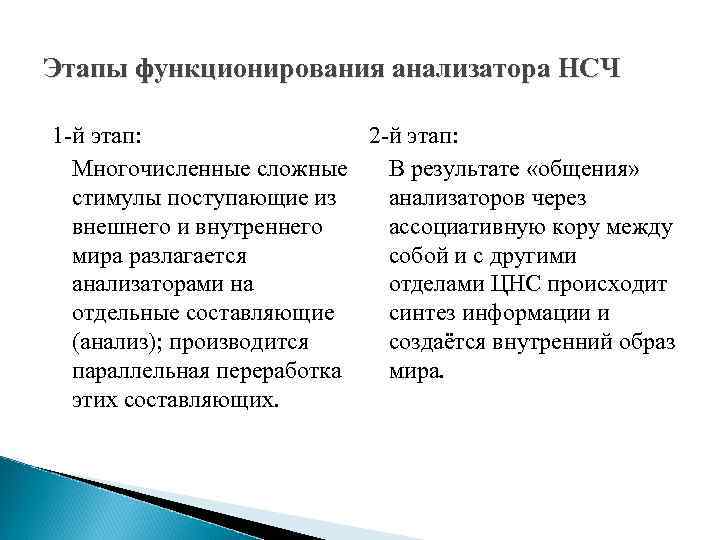 Этапы функционирования анализатора НСЧ

1-й этап:

Многочисленные сложные стимулы поступающие из внешнего и внутреннего мира разлагается анализаторами на отдельные составляющие (анализ); производится параллельная переработка этих составляющих.

2-й этап:

В результате «общения» анализаторов через ассоциативную кору между собой и с другими отделами ЦНС происходит синтез информации и создаётся внутренний образ мира.